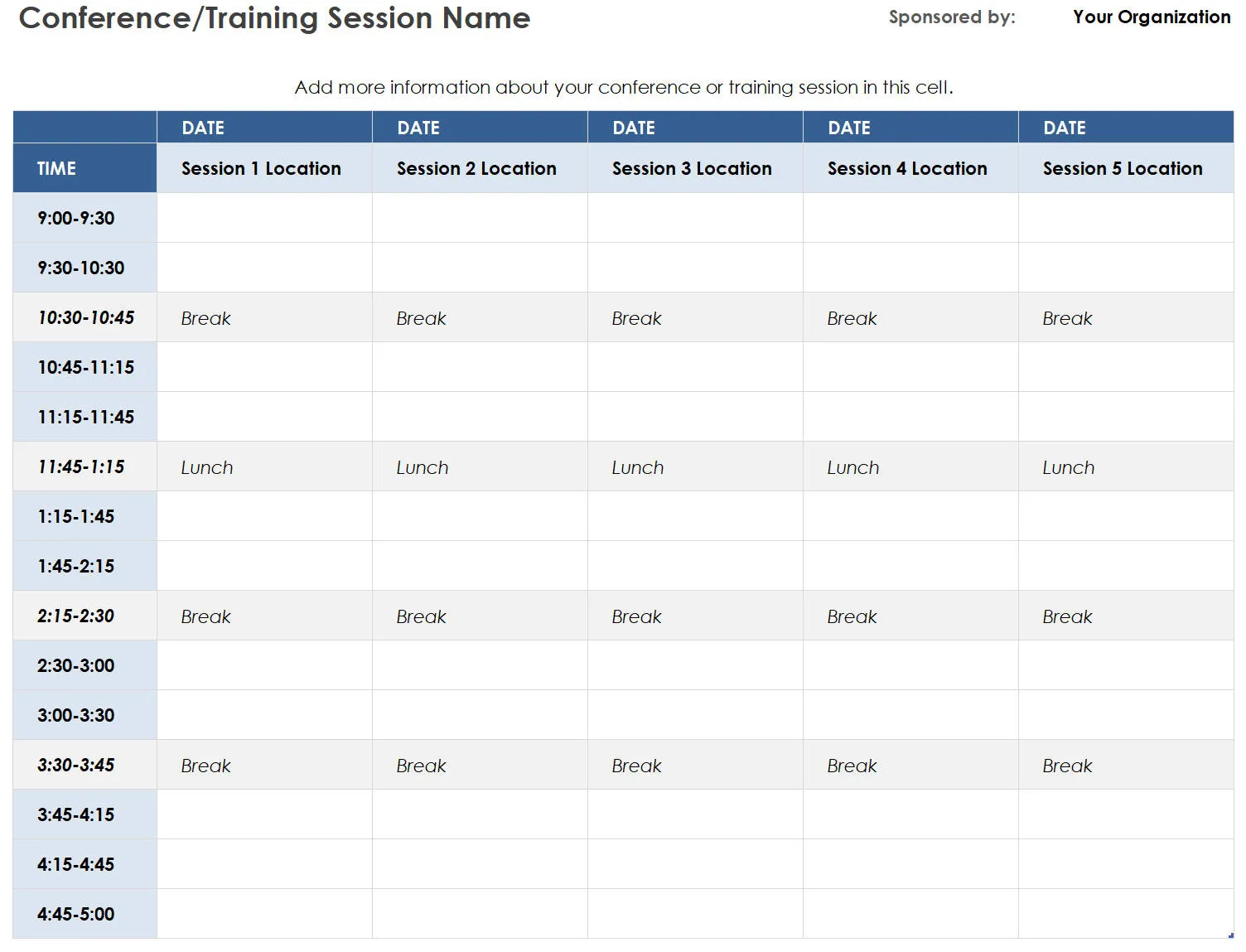 Conference/Training Session Name

Sponsored by: Your Organization

Add more information about your conference or training session in this cell.

| | DATE | DATE | DATE | DATE | DATE |
|---|---|---|---|---|---|
| TIME | Session 1 Location | Session 2 Location | Session 3 Location | Session 4 Location | Session 5 Location |
| 9:00-9:30 | | | | | |
| 9:30-10:30 | | | | | |
| 10:30-10:45 | Break | Break | Break | Break | Break |
| 10:45-11:15 | | | | | |
| 11:15-11:45 | | | | | |
| 11:45-1:15 | Lunch | Lunch | Lunch | Lunch | Lunch |
| 1:15-1:45 | | | | | |
| 1:45-2:15 | | | | | |
| 2:15-2:30 | Break | Break | Break | Break | Break |
| 2:30-3:00 | | | | | |
| 3:00-3:30 | | | | | |
| 3:30-3:45 | Break | Break | Break | Break | Break |
| 3:45-4:15 | | | | | |
| 4:15-4:45 | | | | | |
| 4:45-5:00 | | | | | |